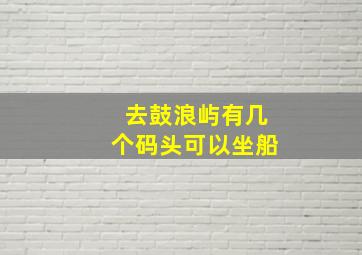 去鼓浪屿有几个码头可以坐船